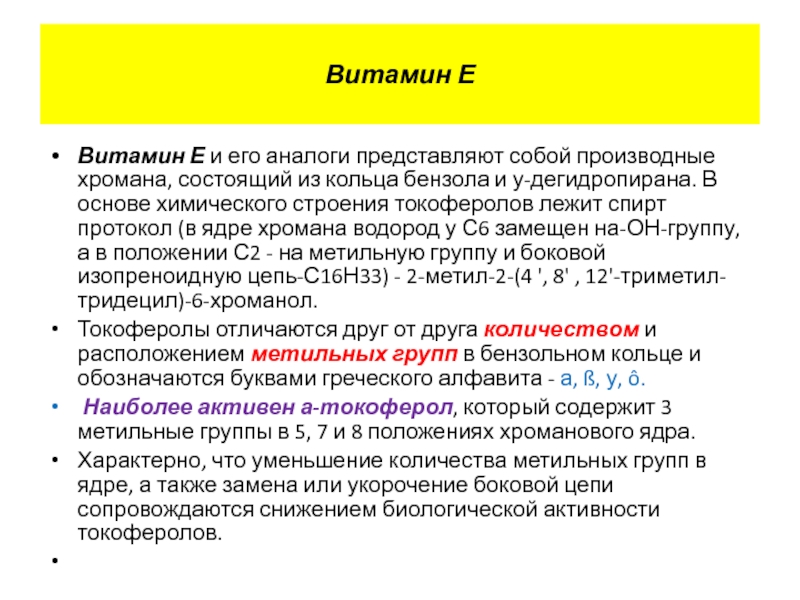 Витамин Е

• Витамин Е и его аналоги представляют собой производные хромана, состоящий из кольца бензола и у-дегидропирана. В основе химического строения токоферолов лежит спирт протокол (в ядре хромана водород у С6 замещен на-ОН-группу, а в положении С2 - на метильную группу и боковой изопреноидную цепь-С16Н33) - 2-метил-2-(4 ', 8' , 12'-триметил-тридецил)-6-хроманол.

• Токоферолы отличаются друг от друга количеством и расположением метильных групп в бензольном кольце и обозначаются буквами греческого алфавита - а, ß, у, ô.

• Наиболее активен а-токоферол, который содержит 3 метильные группы в 5, 7 и 8 положениях хроманового ядра.

• Характерно, что уменьшение количества метильных групп в ядре, а также замена или укорочение боковой цепи сопровождаются снижением биологической активности токоферолов.

•